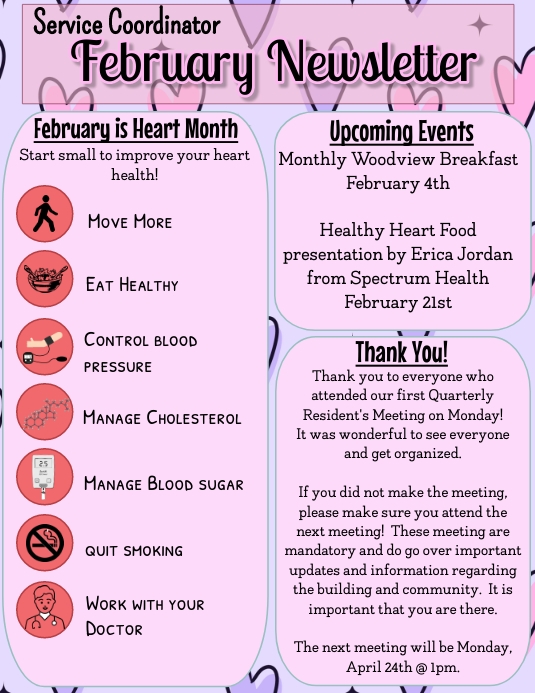 Service Coordinator
February Newsletter

February is Heart Month
Start small to improve your heart health!

Move More

Eat Healthy

Control blood pressure

Manage Cholesterol

Manage Blood sugar

quit smoking

Work with your Doctor

Upcoming Events
Monthly Woodview Breakfast
February 4th

Healthy Heart Food presentation by Erica Jordan from Spectrum Health
February 21st

Thank You!
Thank you to everyone who attended our first Quarterly Resident's Meeting on Monday! It was wonderful to see everyone and get organized.

If you did not make the meeting, please make sure you attend the next meeting! These meeting are mandatory and do go over important updates and information regarding the building and community. It is important that you are there.

The next meeting will be Monday, April 24th @ 1pm.